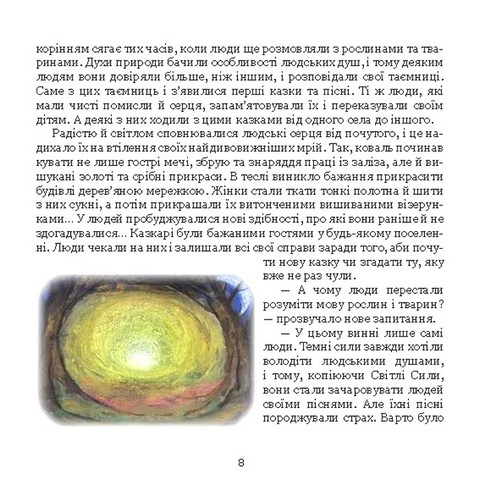 корінням сягає тих часів, коли люди ще розмовляли з рослинами та тваринами. Духи природи бачили особливості людських душ, і тому деяким людям вони довіряли більше, ніж іншим, і розповідали свої таємниці. Саме з цих таємниць і з'явилися перші казки та пісні. Ті ж люди, які мали чисті помисли й серця, запам'ятовували їх і переказували своїм дітям. А деякі з них ходили з цими казками від одного села до іншого.

Радістю й світлом сповнювалися людські серця від почутого, і це надихало їх на втілення своїх найдивовижніших мрій. Так, коваль починав кувати не лише гострі мечі, збрую та знаряддя праці із заліза, але й вишукані золоті та срібні прикраси. В теслі виникло бажання прикрасити будівлі дерев'яною мережкою. Жінки стали ткати тонкі полотна й шити з них сукні, а потім прикрашали їх витонченими вишиваними візерунками... У людей пробуджувалися нові здібності, про які вони раніше й не здогадувалися... Казкарі були бажаними гостями у будь-якому поселенні. Люди чекали на них і залишали всі свої справи заради того, аби почути нову казку чи згадати ту, яку вже не раз чули.

— А чому люди перестали розуміти мову рослин і тварин? — прозвучало нове запитання.

— У цьому винні лише самі люди. Темні сили завжди хотіли володіти людськими душами, і тому, копіюючи Світлі Сили, вони стали зачаровувати людей своїми піснями. Але їхні пісні породжували страх. Варто було

8